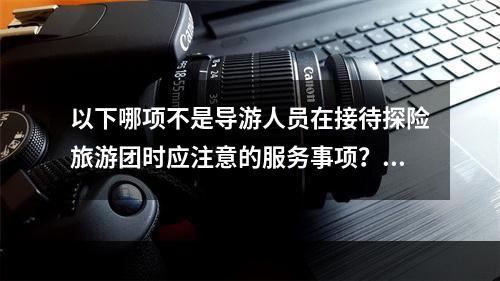 Canon

18-55mm

24

35

Canon

以下哪项不是导游人员在接待探险旅游团时应注意的服务事项？...